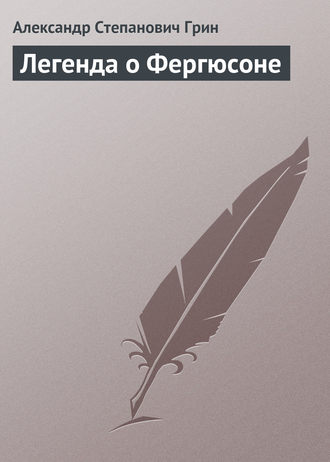 Александр Степанович Грин

Легенда о Фергюсоне